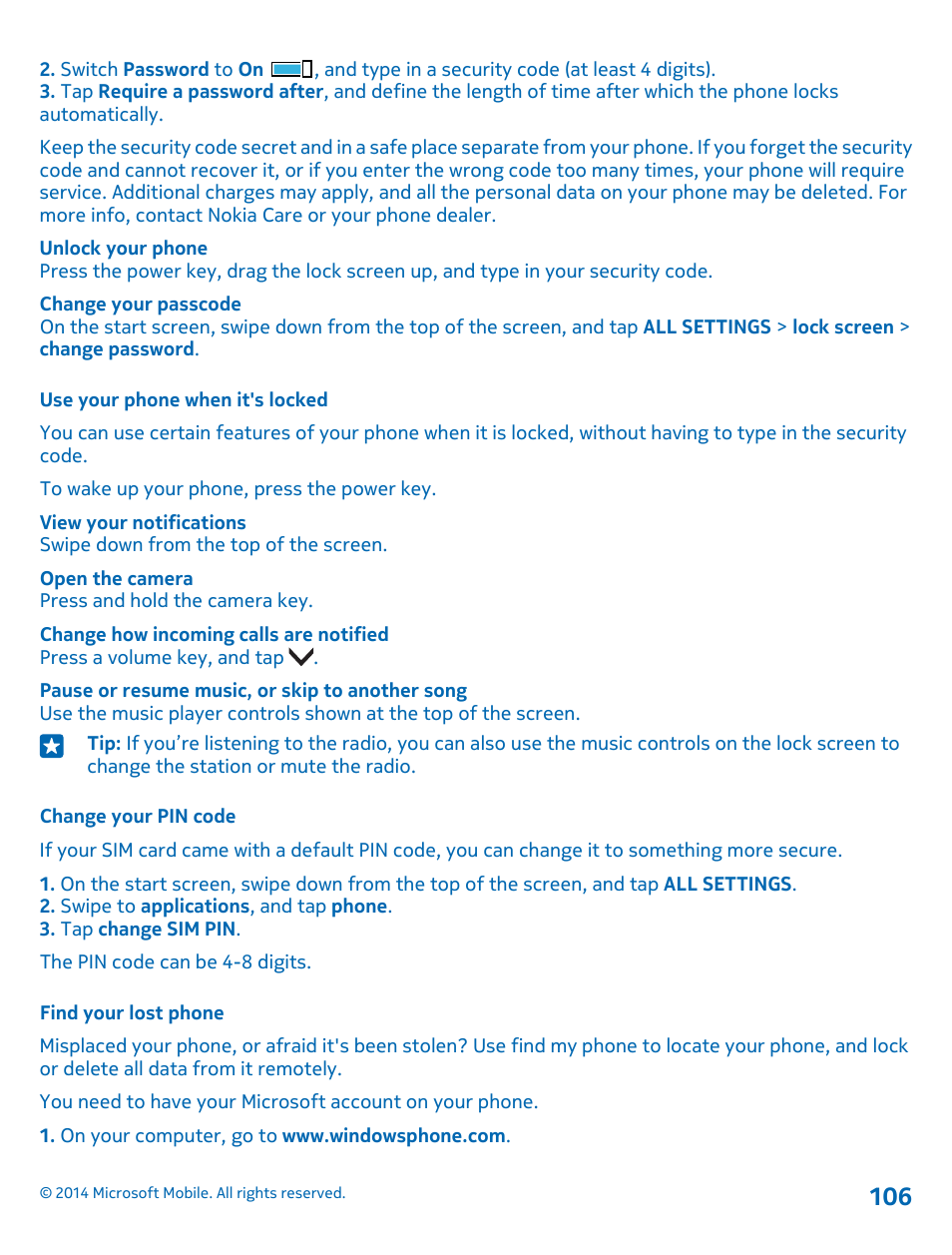 2. Switch Password to On , and type in a security code (at least 4 digits).
3. Tap Require a password after, and define the length of time after which the phone locks automatically.

Keep the security code secret and in a safe place separate from your phone. If you forget the security code and cannot recover it, or if you enter the wrong code too many times, your phone will require service. Additional charges may apply, and all the personal data on your phone may be deleted. For more info, contact Nokia Care or your phone dealer.

Unlock your phone
Press the power key, drag the lock screen up, and type in your security code.

Change your passcode
On the start screen, swipe down from the top of the screen, and tap ALL SETTINGS > lock screen > change password.

Use your phone when it's locked

You can use certain features of your phone when it is locked, without having to type in the security code.

To wake up your phone, press the power key.

View your notifications
Swipe down from the top of the screen.

Open the camera
Press and hold the camera key.

Change how incoming calls are notified
Press a volume key, and tap .

Pause or resume music, or skip to another song
Use the music player controls shown at the top of the screen.

Tip: If you're listening to the radio, you can also use the music controls on the lock screen to change the station or mute the radio.

Change your PIN code

If your SIM card came with a default PIN code, you can change it to something more secure.

1. On the start screen, swipe down from the top of the screen, and tap ALL SETTINGS.
2. Swipe to applications, and tap phone.
3. Tap change SIM PIN.

The PIN code can be 4-8 digits.

Find your lost phone

Misplaced your phone, or afraid it's been stolen? Use find my phone to locate your phone, and lock or delete all data from it remotely.

You need to have your Microsoft account on your phone.

1. On your computer, go to www.windowsphone.com.

© 2014 Microsoft Mobile. All rights reserved.

106